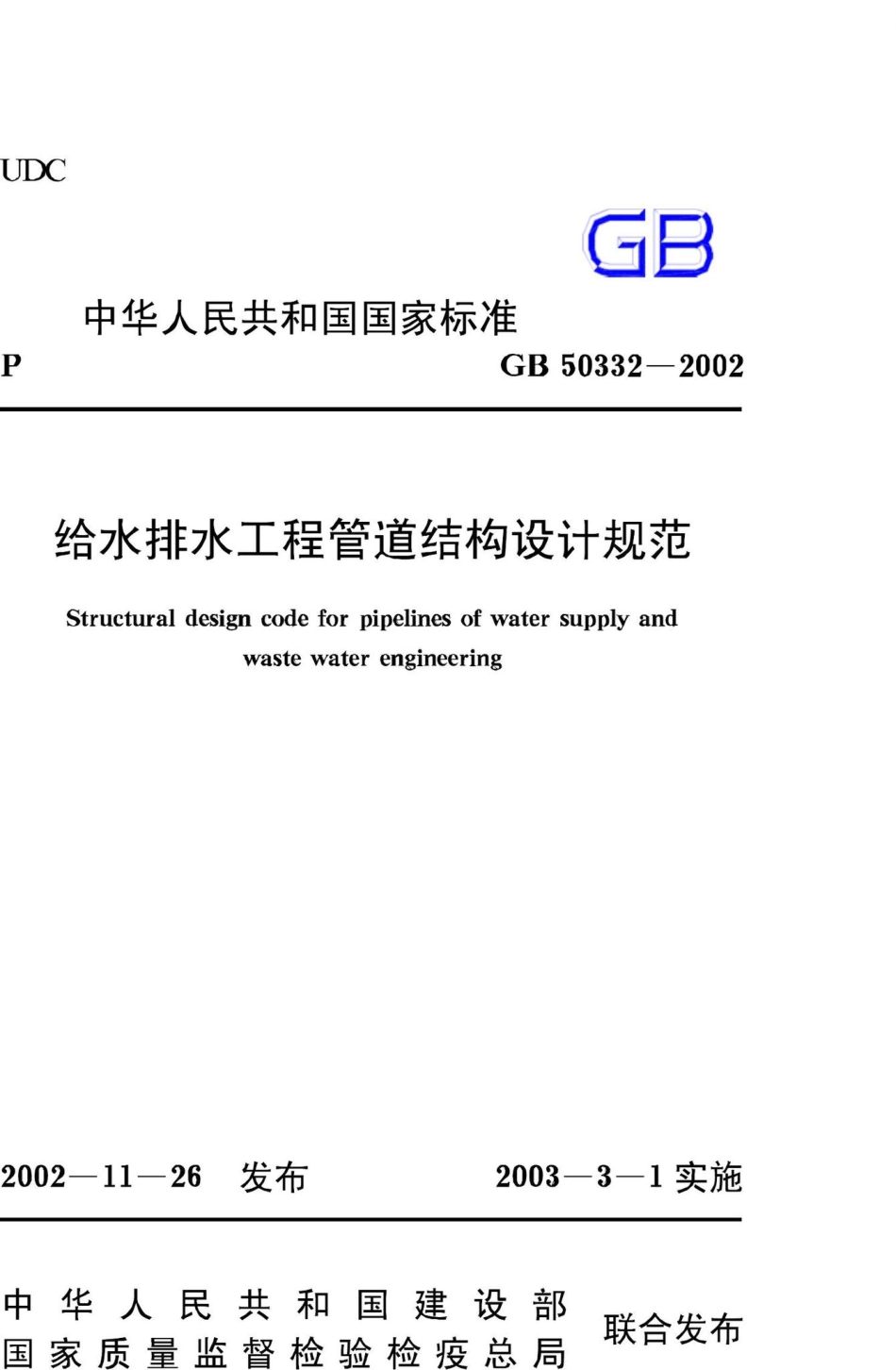 UDC

GB

中华人民共和国国家标准

P

GB 50332—2002

给水排水工程管道结构设计规范

Structural design code for pipelines of water supply and waste water engineering

2002—11—26 发布

2003—3—1 实施

中华人民共和国建设部
国家质量监督检验检疫总局
联合发布